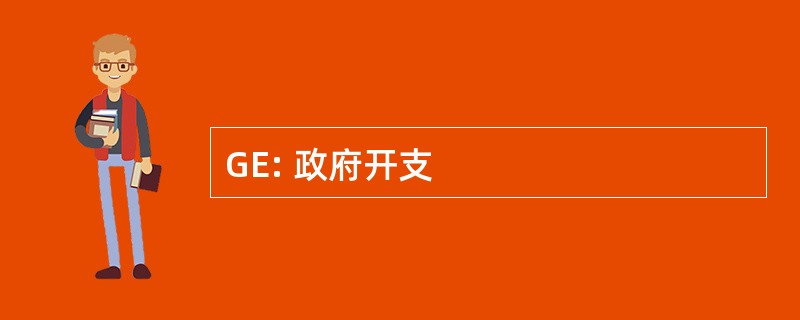 GE: 政府开支